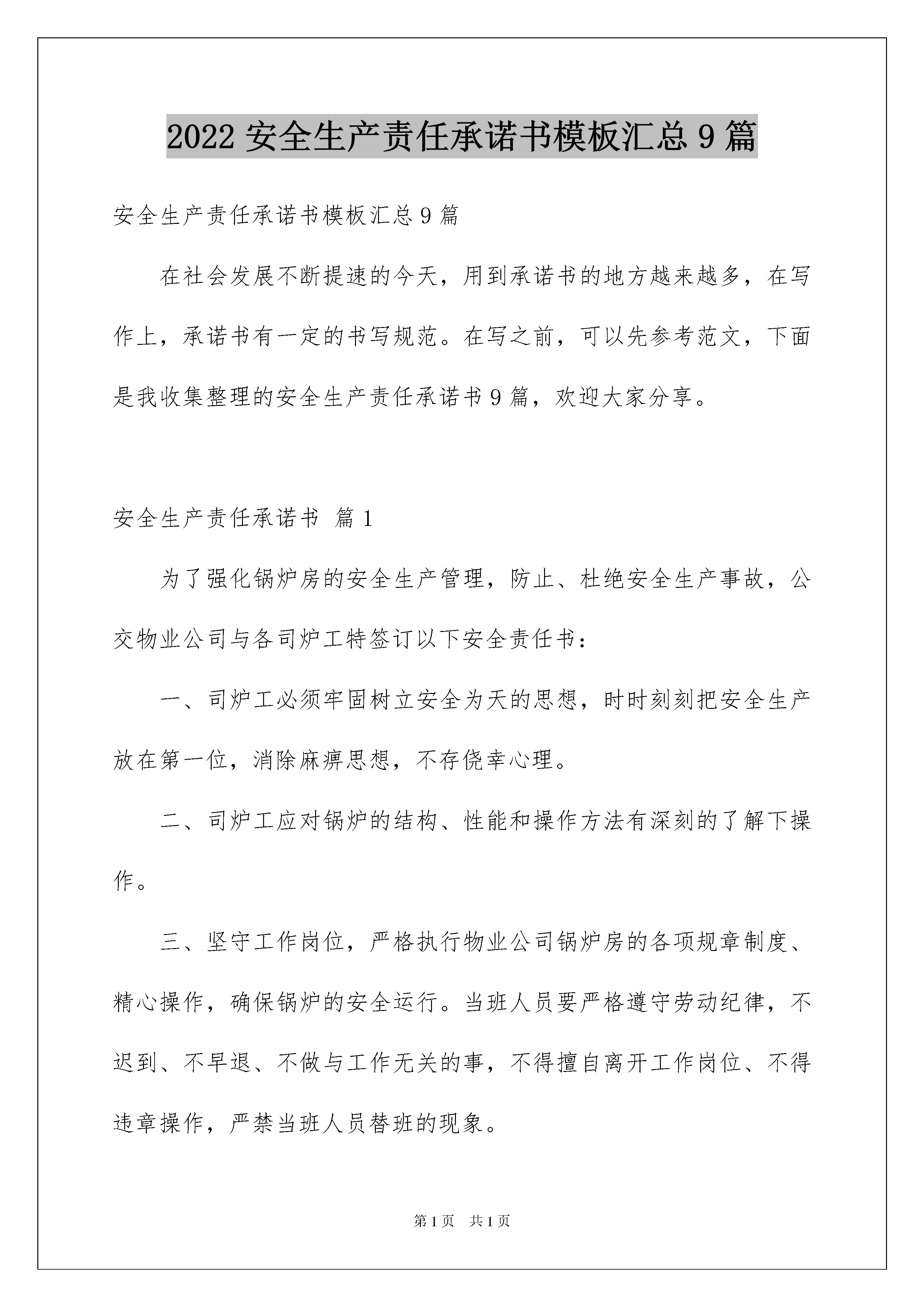 2022 安全生产责任承诺书模板汇总 9 篇

安全生产责任承诺书模板汇总 9 篇

在社会发展不断提速的今天，用到承诺书的地方越来越多，在写作上，承诺书有一定的书写规范。在写之前，可以先参考范文，下面是我收集整理的安全生产责任承诺书 9 篇，欢迎大家分享。

安全生产责任承诺书 篇 1

为了强化锅炉房的安全生产管理，防止、杜绝安全生产事故，公交物业公司与各司炉工特签订以下安全责任书：

一、司炉工必须牢固树立安全为天的思想，时时刻刻把安全生产放在第一位，消除麻痹思想，不存侥幸心理。

二、司炉工应对锅炉的结构、性能和操作方法有深刻的了解下操作。

三、坚守工作岗位，严格执行物业公司锅炉房的各项规章制度、精心操作，确保锅炉的安全运行。当班人员要严格遵守劳动纪律，不迟到、不早退、不做与工作无关的事，不得擅自离开工作岗位、不得违章操作，严禁当班人员替班的现象。

第 1 页 共 1 页